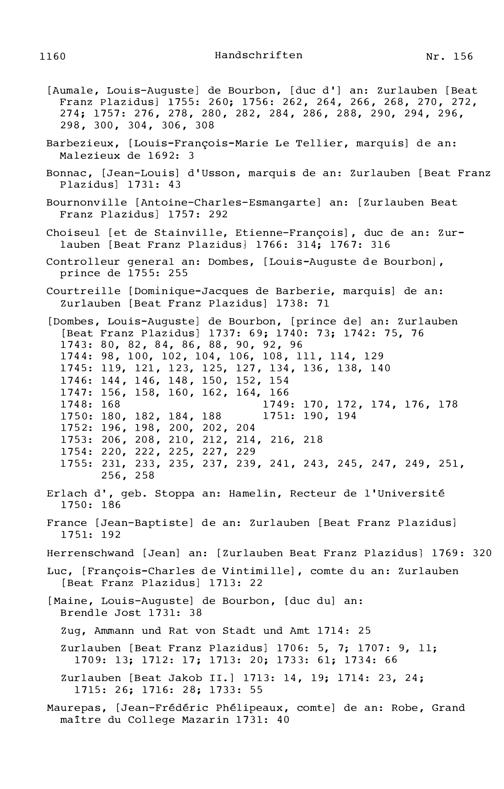 1160 Handschriften Nr. 156

[Aumale, Louis-Auguste] de Bourbon, [duc d'] an: Zurlauben [Beat Franz Plazidus] 1755: 260; 1756: 262, 264, 266, 268, 270, 272, 274; 1757: 276, 278, 280, 282, 284, 286, 288, 290, 294, 296, 298, 300, 304, 306, 308

Barbezieux, [Louis-François-Marie Le Tellier, marquis] de an: Malezieux de 1692: 3

Bonnac, [Jean-Louis] d'Usson, marquis de an: Zurlauben [Beat Franz Plazidus] 1731: 43

Bournonville [Antoine-Charles-Esmangarte] an: [Zurlauben Beat Franz Plazidus] 1757: 292

Choiseul [et de Stainville, Etienne-François], duc de an: Zurlauben [Beat Franz Plazidus] 1766: 314; 1767: 316

Controlleur general an: Dombes, [Louis-Auguste de Bourbon], prince de 1755: 255

Courtreille [Dominique-Jacques de Barberie, marquis] de an: Zurlauben [Beat Franz Plazidus] 1738: 71

[Dombes, Louis-Auguste] de Bourbon, [prince de] an: Zurlauben [Beat Franz Plazidus] 1737: 69; 1740: 73; 1742: 75, 76
1743: 80, 82, 84, 86, 88, 90, 92, 96
1744: 98, 100, 102, 104, 106, 108, 111, 114, 129
1745: 119, 121, 123, 125, 127, 134, 136, 138, 140
1746: 144, 146, 148, 150, 152, 154
1747: 156, 158, 160, 162, 164, 166
1748: 168
1749: 170, 172, 174, 176, 178
1750: 180, 182, 184, 188
1751: 190, 194
1752: 196, 198, 200, 202, 204
1753: 206, 208, 210, 212, 214, 216, 218
1754: 220, 222, 225, 227, 229
1755: 231, 233, 235, 237, 239, 241, 243, 245, 247, 249, 251, 256, 258

Erlach d', geb. Stoppa an: Hamelin, Recteur de l'Université 1750: 186

France [Jean-Baptiste] de an: Zurlauben [Beat Franz Plazidus] 1751: 192

Herrenschwand [Jean] an: [Zurlauben Beat Franz Plazidus] 1769: 320

Luc, [François-Charles de Vintimille], comte du an: Zurlauben [Beat Franz Plazidus] 1713: 22

[Maine, Louis-Auguste] de Bourbon, [duc du] an:
Brendle Jost 1731: 38

Zug, Ammann und Rat von Stadt und Amt 1714: 25

Zurlauben [Beat Franz Plazidus] 1706: 5, 7; 1707: 9, 11; 1709: 13; 1712: 17; 1713: 20; 1733: 61; 1734: 66

Zurlauben [Beat Jakob II.] 1713: 14, 19; 1714: 23, 24; 1715: 26; 1716: 28; 1733: 55

Maurepas, [Jean-Frédéric Phélipeaux, comte] de an: Robe, Grand maître du College Mazarin 1731: 40